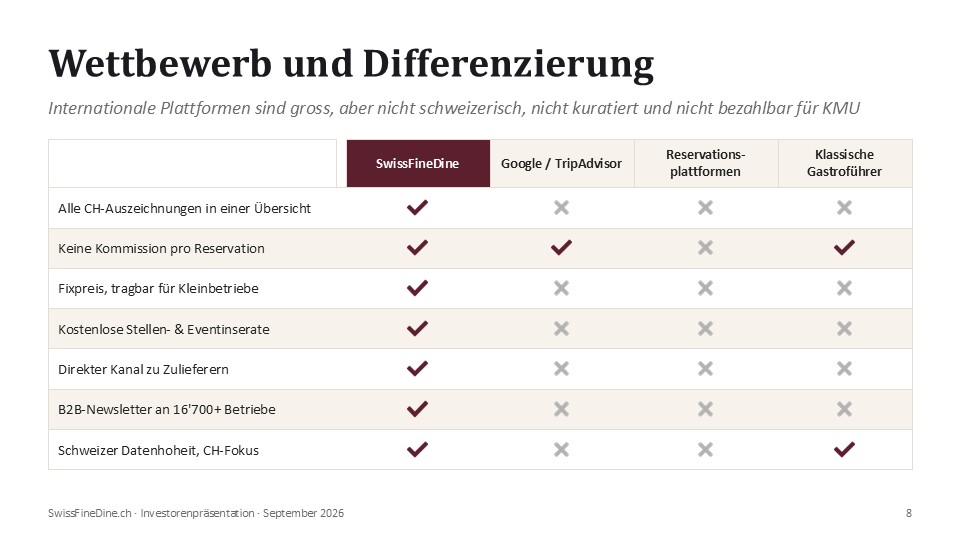 Wettbewerb und Differenzierung

Internationale Plattformen sind gross, aber nicht schweizerisch, nicht kuratiert und nicht bezahlbar für KMU

|  | SwissFineDine | Google / TripAdvisor | Reservations-plattformen | Klassische Gastroführer |
|---|---|---|---|---|
| Alle CH-Auszeichnungen in einer Übersicht | ✓ | ✗ | ✗ | ✗ |
| Keine Kommission pro Reservation | ✓ | ✓ | ✗ | ✓ |
| Fixpreis, tragbar für Kleinbetriebe | ✓ | ✗ | ✗ | ✗ |
| Kostenlose Stellen- & Eventinserate | ✓ | ✗ | ✗ | ✗ |
| Direkter Kanal zu Zulieferern | ✓ | ✗ | ✗ | ✗ |
| B2B-Newsletter an 16'700+ Betriebe | ✓ | ✗ | ✗ | ✗ |
| Schweizer Datenhoheit, CH-Fokus | ✓ | ✗ | ✗ | ✓ |

SwissFineDine.ch · Investorenpräsentation · September 2026

8